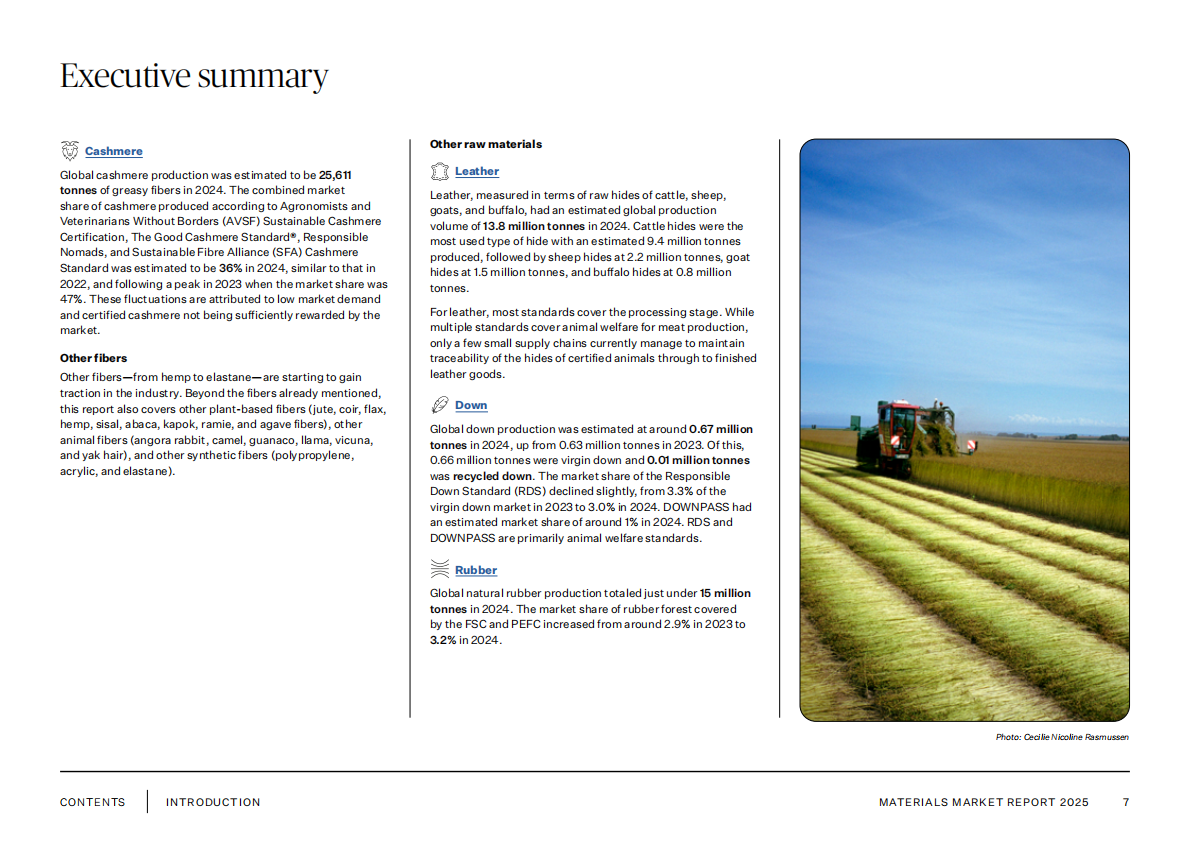 Executive summary

Cashmere

Global cashmere production was estimated to be 25,611 tonnes of greasy fibers in 2024. The combined market share of cashmere produced according to Agronomists and Veterinarians Without Borders (AVSF) Sustainable Cashmere Certification, The Good Cashmere Standard®, Responsible Nomads, and Sustainable Fibre Alliance (SFA) Cashmere Standard was estimated to be 36% in 2024, similar to that in 2022, and following a peak in 2023 when the market share was 47%. These fluctuations are attributed to low market demand and certified cashmere not being sufficiently rewarded by the market.

Other fibers

Other fibers—from hemp to elastane—are starting to gain traction in the industry. Beyond the fibers already mentioned, this report also covers other plant-based fibers (jute, coir, flax, hemp, sisal, abaca, kapok, ramie, and agave fibers), other animal fibers (angora rabbit, camel, guanaco, llama, vicuna, and yak hair), and other synthetic fibers (polypropylene, acrylic, and elastane).

Other raw materials

Leather

Leather, measured in terms of raw hides of cattle, sheep, goats, and buffalo, had an estimated global production volume of 13.8 million tonnes in 2024. Cattle hides were the most used type of hide with an estimated 9.4 million tonnes produced, followed by sheep hides at 2.2 million tonnes, goat hides at 1.5 million tonnes, and buffalo hides at 0.8 million tonnes.

For leather, most standards cover the processing stage. While multiple standards cover animal welfare for meat production, only a few small supply chains currently manage to maintain traceability of the hides of certified animals through to finished leather goods.

Down

Global down production was estimated at around 0.67 million tonnes in 2024, up from 0.63 million tonnes in 2023. Of this, 0.66 million tonnes were virgin down and 0.01 million tonnes was recycled down. The market share of the Responsible Down Standard (RDS) declined slightly, from 3.3% of the virgin down market in 2023 to 3.0% in 2024. DOWNPASS had an estimated market share of around 1% in 2024. RDS and DOWNPASS are primarily animal welfare standards.

Rubber

Global natural rubber production totaled just under 15 million tonnes in 2024. The market share of rubber forest covered by the FSC and PEFC increased from around 2.9% in 2023 to 3.2% in 2024.

Photo: Cecilie Nicoline Rasmussen

CONTENTS INTRODUCTION

MATERIALS MARKET REPORT 2025 7